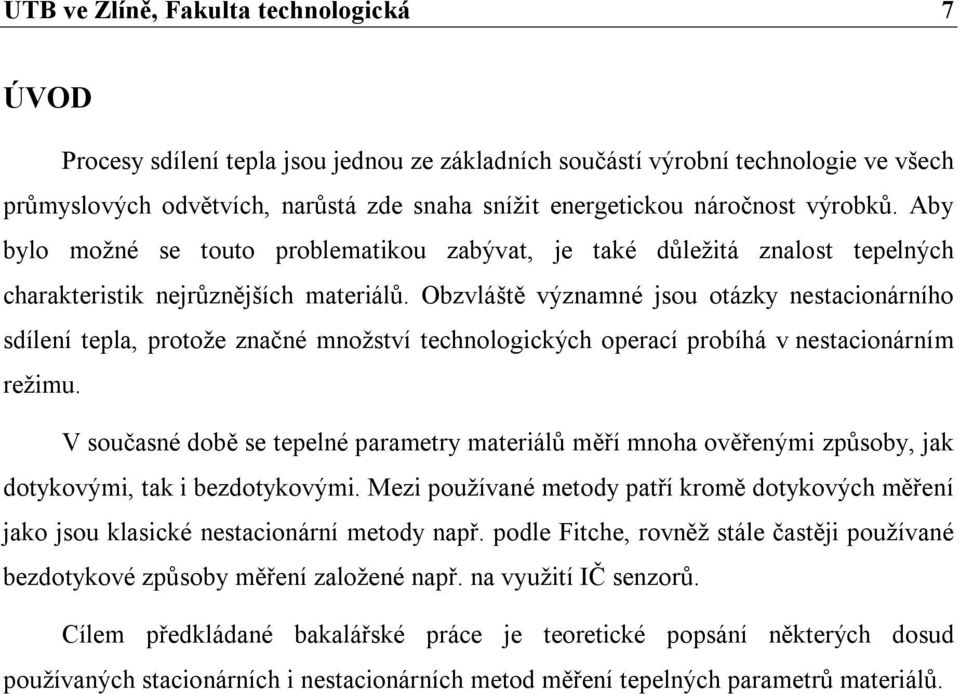 UTB ve Zlíně, Fakulta technologická 7

ÚVOD

Procesy sdílení tepla jsou jednou ze základních součástí výrobní technologie ve všech průmyslových odvětvích, narůstá zde snaha snížit energetickou náročnost výrobků. Aby bylo možné se touto problematikou zabývat, je také důležitá znalost tepelných charakteristik nejrůznějších materiálů. Obzvláště významné jsou otázky nestacionárního sdílení tepla, protože značné množství technologických operací probíhá v nestacionárním režimu.

V současné době se tepelné parametry materiálů měří mnoha ověřenými způsoby, jak dotykovými, tak i bezdotykovými. Mezi používané metody patří kromě dotykových měření jako jsou klasické nestacionární metody např. podle Fitche, rovněž stále častěji používané bezdotykové způsoby měření založené např. na využití IČ senzorů.

Cílem předkládané bakalářské práce je teoretické popsání některých dosud používaných stacionárních i nestacionárních metod měření tepelných parametrů materiálů.